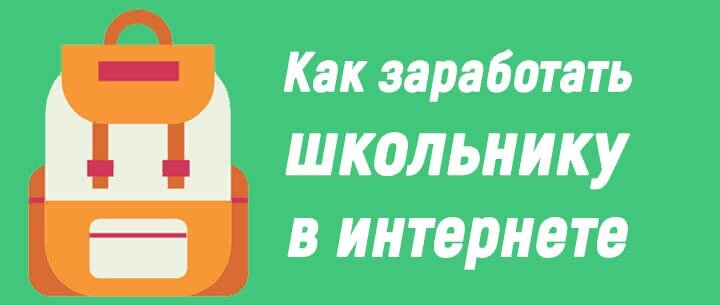 Как заработать школьнику в интернете